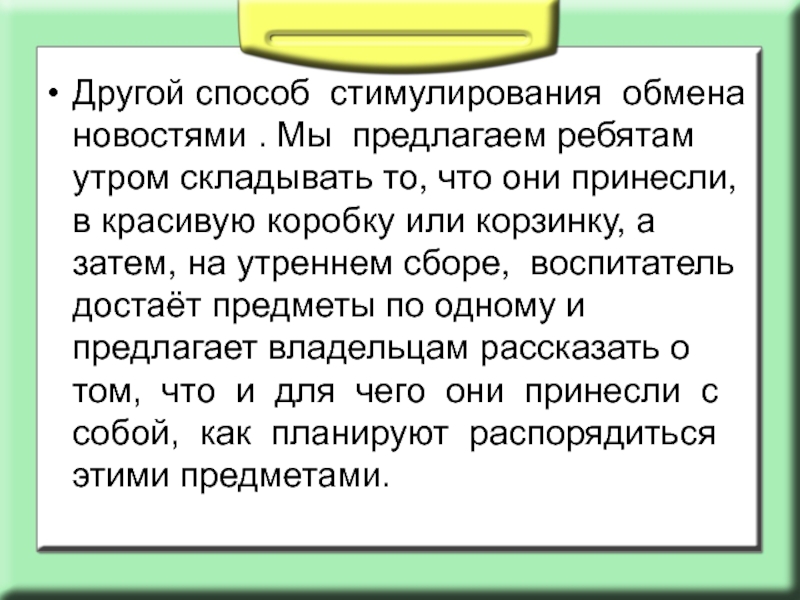 • Другой способ стимулирования обмена новостями . Мы предлагаем ребятам утром складывать то, что они принесли, в красивую коробку или корзинку, а затем, на утреннем сборе, воспитатель достаёт предметы по одному и предлагает владельцам рассказать о том, что и для чего они принесли с собой, как планируют распорядиться этими предметами.